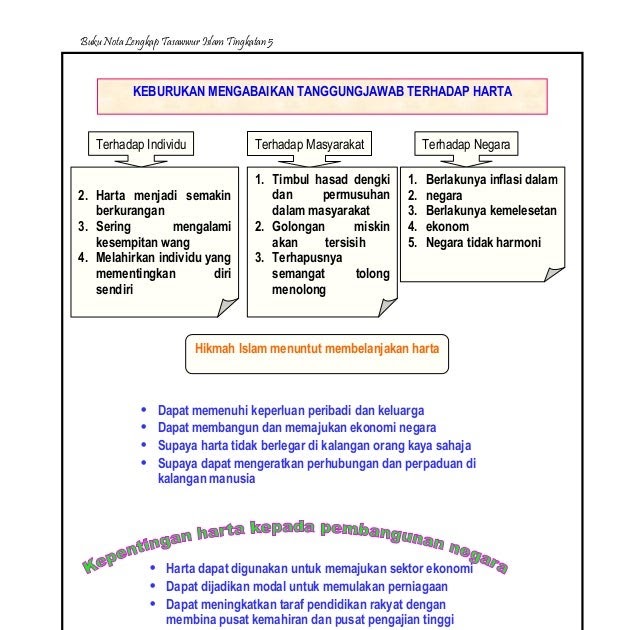 Buku Nota Lengkap Tasawwur Islam Tingkatan 5

KEBURUKAN MENGABAIKAN TANGGUNGJAWAB TERHADAP HARTA

Terhadap Individu

2. Harta menjadi semakin berkurangan
3. Sering mengalami kesempitan wang
4. Melahirkan individu yang mementingkan diri sendiri

Terhadap Masyarakat

1. Timbul hasad dengki dan permusuhan dalam masyarakat
2. Golongan miskin akan tersisih
3. Terhapusnya semangat tolong menolong

Terhadap Negara

1. Berlakunya inflasi dalam
2. negara
3. Berlakunya kemelesetan
4. ekonom
5. Negara tidak harmoni

Hikmah Islam menuntut membelanjakan harta

• Dapat memenuhi keperluan peribadi dan keluarga
• Dapat membangun dan memajukan ekonomi negara
• Supaya harta tidak berlegar di kalangan orang kaya sahaja
• Supaya dapat mengeratkan perhubungan dan perpaduan di kalangan manusia

Kepentingan harta kepada pembangunan negara

• Harta dapat digunakan untuk memajukan sektor ekonomi
• Dapat dijadikan modal untuk memulakan perniagaan
• Dapat meningkatkan taraf pendidikan rakyat dengan membina pusat kemahiran dan pusat pengajian tinggi